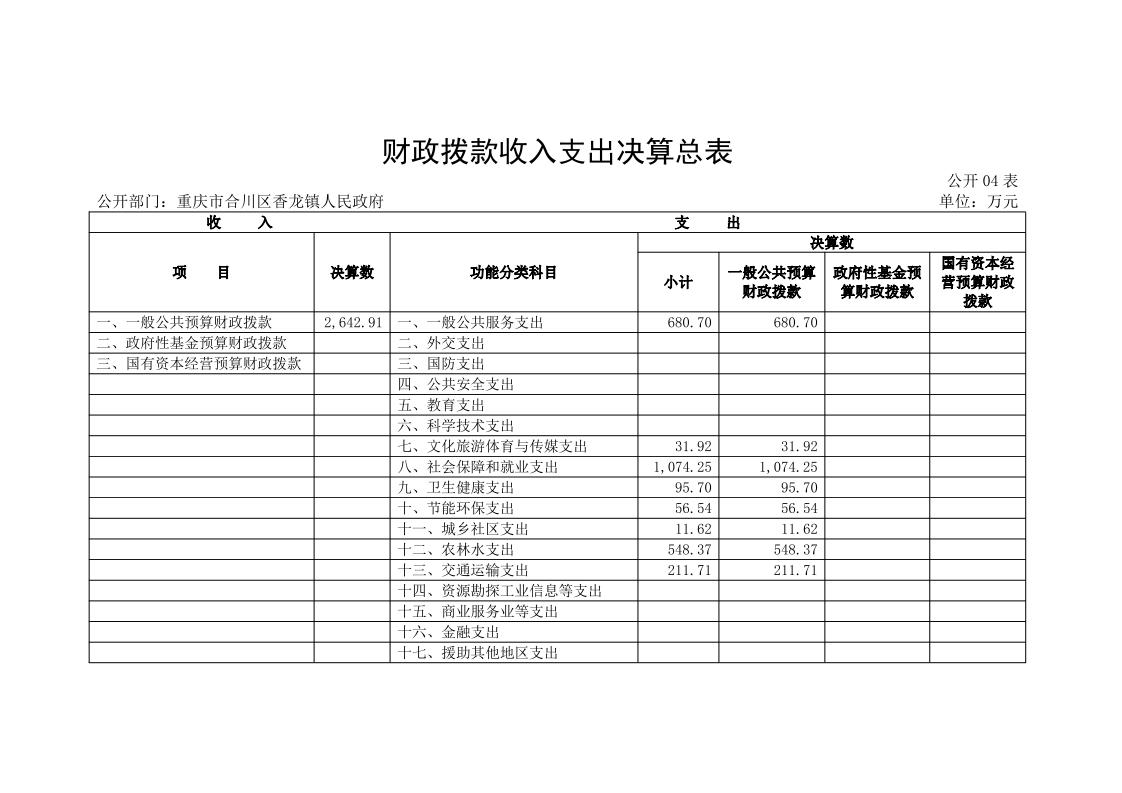 财政拨款收入支出决算总表

公开 04 表

公开部门：重庆市合川区香龙镇人民政府

单位：万元

| 收 入 | | 支 出 | | | | |
|---|---|---|---|---|---|---|
| 项 目 | 决算数 | 功能分类科目 | 决算数 | | | |
| | | | 小计 | 一般公共预算财政拨款 | 政府性基金预算财政拨款 | 国有资本经营预算财政拨款 |
| 一、一般公共预算财政拨款 | 2,642.91 | 一、一般公共服务支出 | 680.70 | 680.70 | | |
| 二、政府性基金预算财政拨款 | | 二、外交支出 | | | | |
| 三、国有资本经营预算财政拨款 | | 三、国防支出 | | | | |
| | | 四、公共安全支出 | | | | |
| | | 五、教育支出 | | | | |
| | | 六、科学技术支出 | | | | |
| | | 七、文化旅游体育与传媒支出 | 31.92 | 31.92 | | |
| | | 八、社会保障和就业支出 | 1,074.25 | 1,074.25 | | |
| | | 九、卫生健康支出 | 95.70 | 95.70 | | |
| | | 十、节能环保支出 | 56.54 | 56.54 | | |
| | | 十一、城乡社区支出 | 11.62 | 11.62 | | |
| | | 十二、农林水支出 | 548.37 | 548.37 | | |
| | | 十三、交通运输支出 | 211.71 | 211.71 | | |
| | | 十四、资源勘探工业信息等支出 | | | | |
| | | 十五、商业服务业等支出 | | | | |
| | | 十六、金融支出 | | | | |
| | | 十七、援助其他地区支出 | | | | |